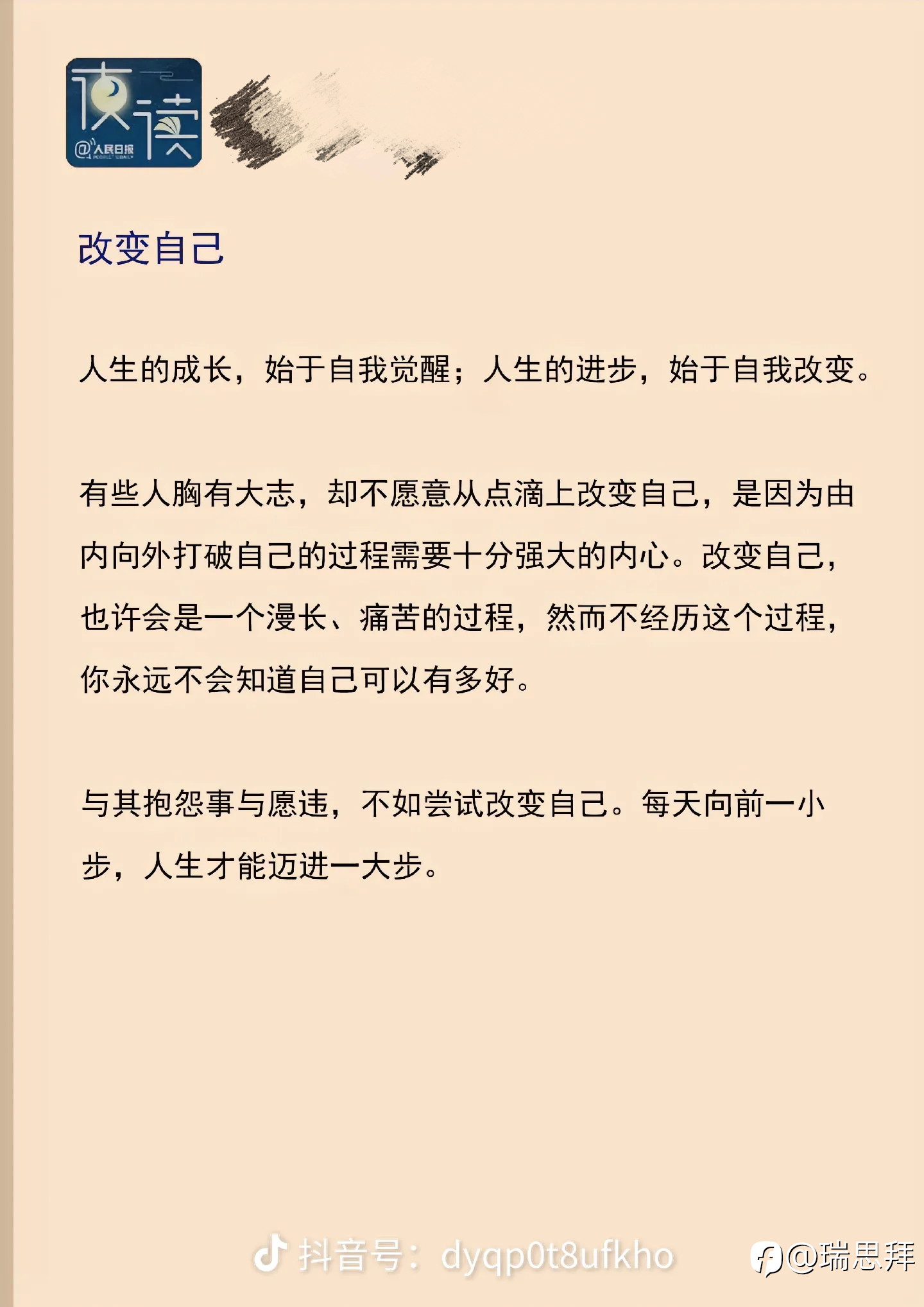 夜读
@人民日报

改变自己

人生的成长，始于自我觉醒；人生的进步，始于自我改变。

有些人胸有大志，却不愿意从点滴上改变自己，是因为由内向外打破自己的过程需要十分强大的内心。改变自己，也许会是一个漫长、痛苦的过程，然而不经历这个过程，你永远不会知道自己可以有多好。

与其抱怨事与愿违，不如尝试改变自己。每天向前一小步，人生才能迈进一大步。

抖音号：dyqp0t8ufkho
@瑞思拜